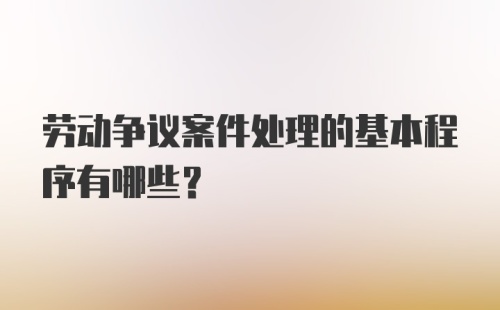 劳动争议案件处理的基本程序有哪些？